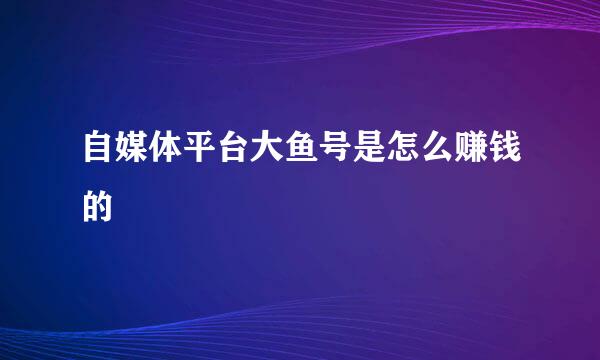 自媒体平台大鱼号是怎么赚钱的